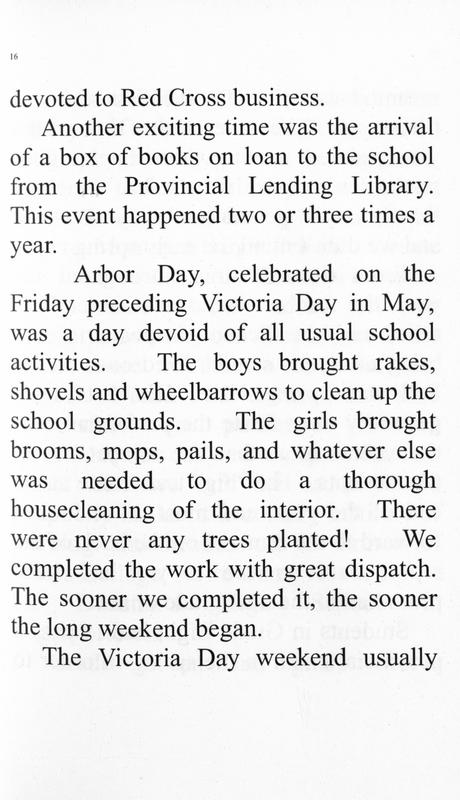 16

devoted to Red Cross business.

Another exciting time was the arrival of a box of books on loan to the school from the Provincial Lending Library. This event happened two or three times a year.

Arbor Day, celebrated on the Friday preceding Victoria Day in May, was a day devoid of all usual school activities. The boys brought rakes, shovels and wheelbarrows to clean up the school grounds. The girls brought brooms, mops, pails, and whatever else was needed to do a thorough housecleaning of the interior. There were never any trees planted! We completed the work with great dispatch. The sooner we completed it, the sooner the long weekend began.

The Victoria Day weekend usually